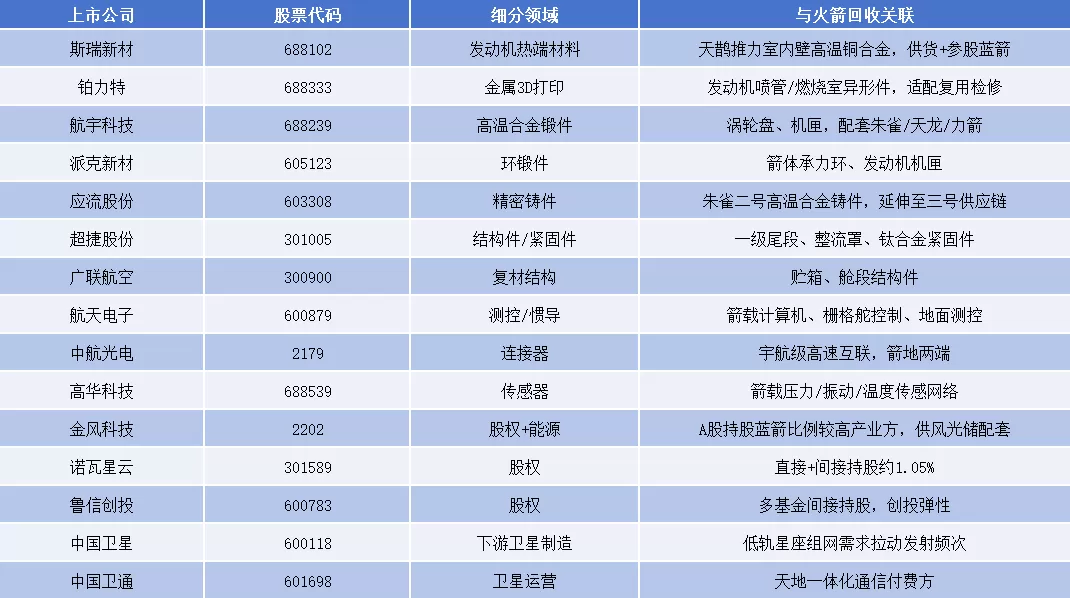 | 上市公司 | 股票代码 | 细分领域 | 与火箭回收关联 |
|---|---|---|---|
| 斯瑞新材 | 688102 | 发动机热端材料 | 天鹊推力室内壁高温铜合金，供货+参股蓝箭 |
| 铂力特 | 688333 | 金属3D打印 | 发动机喷管/燃烧室异形件，适配复用检修 |
| 航宇科技 | 688239 | 高温合金锻件 | 涡轮盘、机匣，配套朱雀/天龙/力箭 |
| 派克新材 | 605123 | 环锻件 | 箭体承力环、发动机机匣 |
| 应流股份 | 603308 | 精密铸件 | 朱雀二号高温合金铸件，延伸至三号供应链 |
| 超捷股份 | 301005 | 结构件/紧固件 | 一级尾段、整流罩、钛合金紧固件 |
| 广联航空 | 300900 | 复材结构 | 贮箱、舱段结构件 |
| 航天电子 | 600879 | 测控/惯导 | 箭载计算机、栅格舵控制、地面测控 |
| 中航光电 | 2179 | 连接器 | 宇航级高速互联，箭地两端 |
| 高华科技 | 688539 | 传感器 | 箭载压力/振动/温度传感网络 |
| 金风科技 | 2202 | 股权+能源 | A股持股蓝箭比例较高产业方，供风光储配套 |
| 诺瓦星云 | 301589 | 股权 | 直接+间接持股约1.05% |
| 鲁信创投 | 600783 | 股权 | 多基金间接持股，创投弹性 |
| 中国卫星 | 600118 | 下游卫星制造 | 低轨星座组网需求拉动发射频次 |
| 中国卫通 | 601698 | 卫星运营 | 天地一体化通信付费方 |